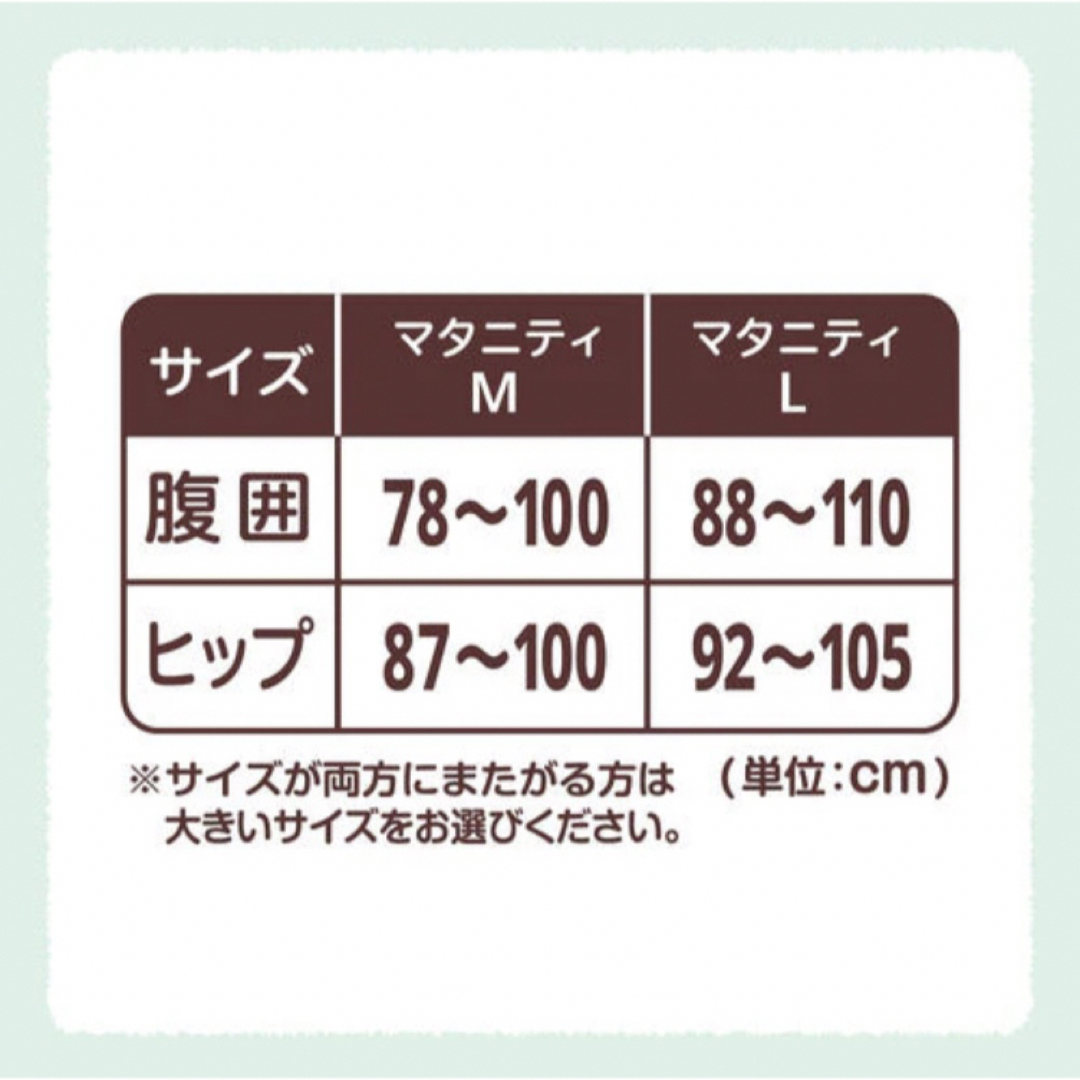 | サイズ | マタニティ M | マタニティ L |
|---|---|---|
| 腹囲 | 78～100 | 88～110 |
| ヒップ | 87～100 | 92～105 |

※サイズが両方にまたがる方は大きいサイズをお選びください。 (単位：cm)